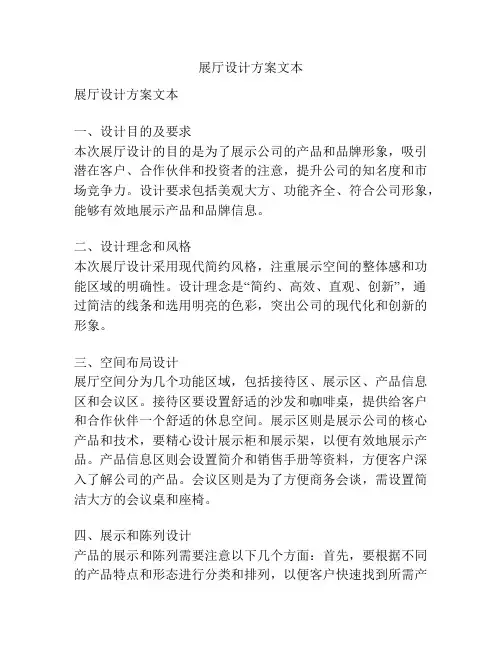 展厅设计方案文本

展厅设计方案文本

一、设计目的及要求
本次展厅设计的目的是为了展示公司的产品和品牌形象，吸引潜在客户、合作伙伴和投资者的注意，提升公司的知名度和市场竞争力。设计要求包括美观大方、功能齐全、符合公司形象，能够有效地展示产品和品牌信息。

二、设计理念和风格
本次展厅设计采用现代简约风格，注重展示空间的整体感和功能区域的明确性。设计理念是“简约、高效、直观、创新”，通过简洁的线条和选用明亮的色彩，突出公司的现代化和创新的形象。

三、空间布局设计
展厅空间分为几个功能区域，包括接待区、展示区、产品信息区和会议区。接待区要设置舒适的沙发和咖啡桌，提供给客户和合作伙伴一个舒适的休息空间。展示区则是展示公司的核心产品和技术，要精心设计展示柜和展示架，以便有效地展示产品。产品信息区则会设置简介和销售手册等资料，方便客户深入了解公司的产品。会议区则是为了方便商务会谈，需设置简洁大方的会议桌和座椅。

四、展示和陈列设计
产品的展示和陈列需要注意以下几个方面：首先，要根据不同的产品特点和形态进行分类和排列，以便客户快速找到所需产